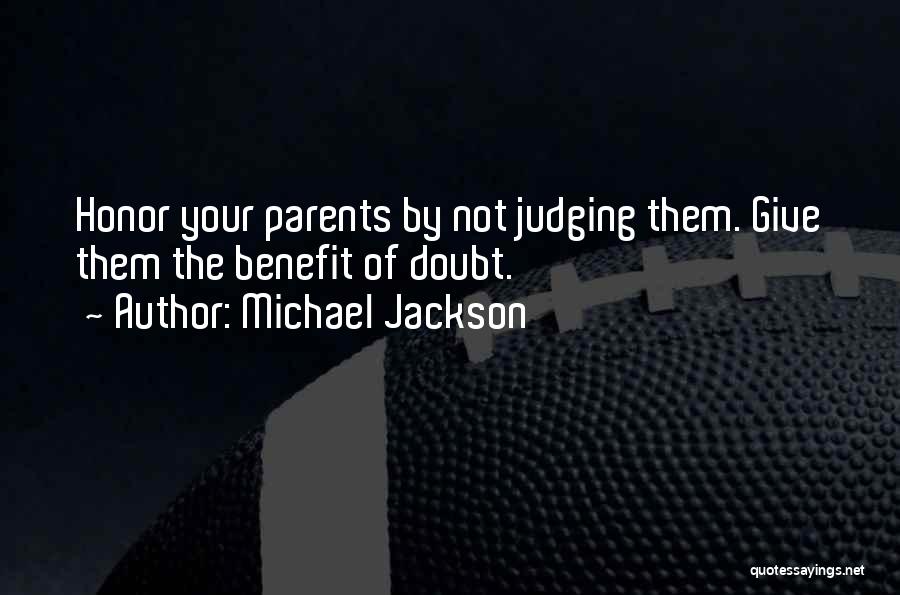 Honor your parents by not judging them. Give them the benefit of doubt.

~ Author: Michael Jackson

quotessayings.net